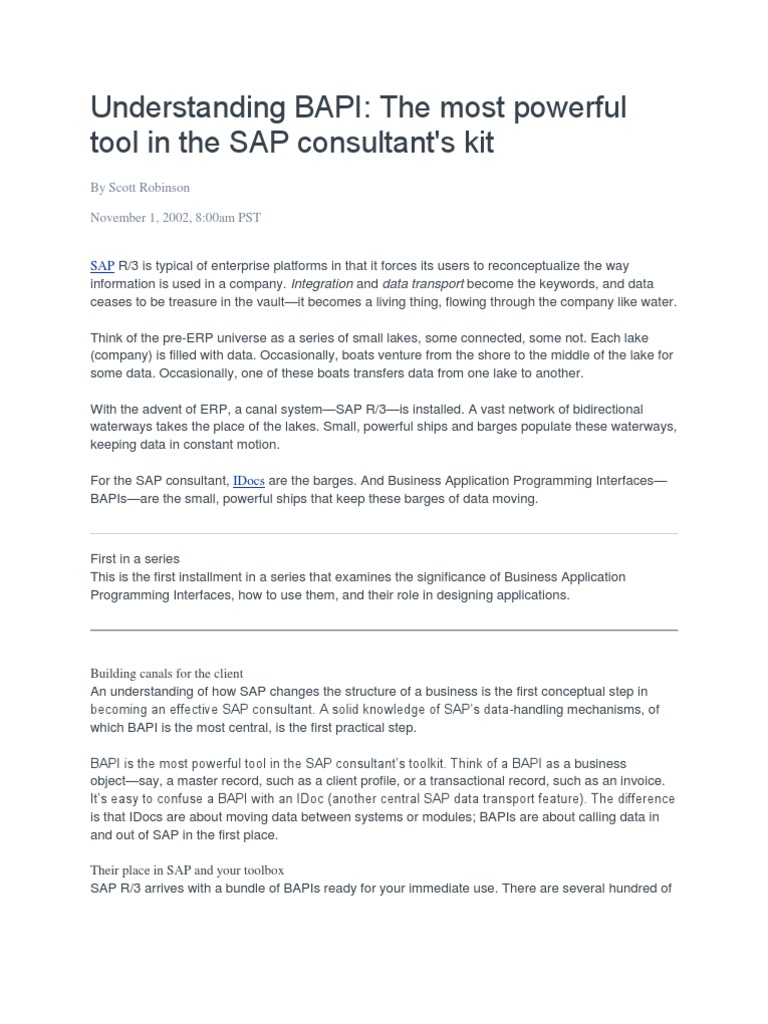 Understanding BAPI: The most powerful tool in the SAP consultant's kit

By Scott Robinson

November 1, 2002, 8:00am PST

SAP R/3 is typical of enterprise platforms in that it forces its users to reconceptualize the way information is used in a company. Integration and data transport become the keywords, and data ceases to be treasure in the vault—it becomes a living thing, flowing through the company like water.

Think of the pre-ERP universe as a series of small lakes, some connected, some not. Each lake (company) is filled with data. Occasionally, boats venture from the shore to the middle of the lake for some data. Occasionally, one of these boats transfers data from one lake to another.

With the advent of ERP, a canal system—SAP R/3—is installed. A vast network of bidirectional waterways takes the place of the lakes. Small, powerful ships and barges populate these waterways, keeping data in constant motion.

For the SAP consultant, IDocs are the barges. And Business Application Programming Interfaces—BAPIs—are the small, powerful ships that keep these barges of data moving.

First in a series
This is the first installment in a series that examines the significance of Business Application Programming Interfaces, how to use them, and their role in designing applications.

Building canals for the client
An understanding of how SAP changes the structure of a business is the first conceptual step in becoming an effective SAP consultant. A solid knowledge of SAP's data-handling mechanisms, of which BAPI is the most central, is the first practical step.

BAPI is the most powerful tool in the SAP consultant's toolkit. Think of a BAPI as a business object—say, a master record, such as a client profile, or a transactional record, such as an invoice. It's easy to confuse a BAPI with an IDoc (another central SAP data transport feature). The difference is that IDocs are about moving data between systems or modules; BAPIs are about calling data in and out of SAP in the first place.

Their place in SAP and your toolbox
SAP R/3 arrives with a bundle of BAPIs ready for your immediate use. There are several hundred of